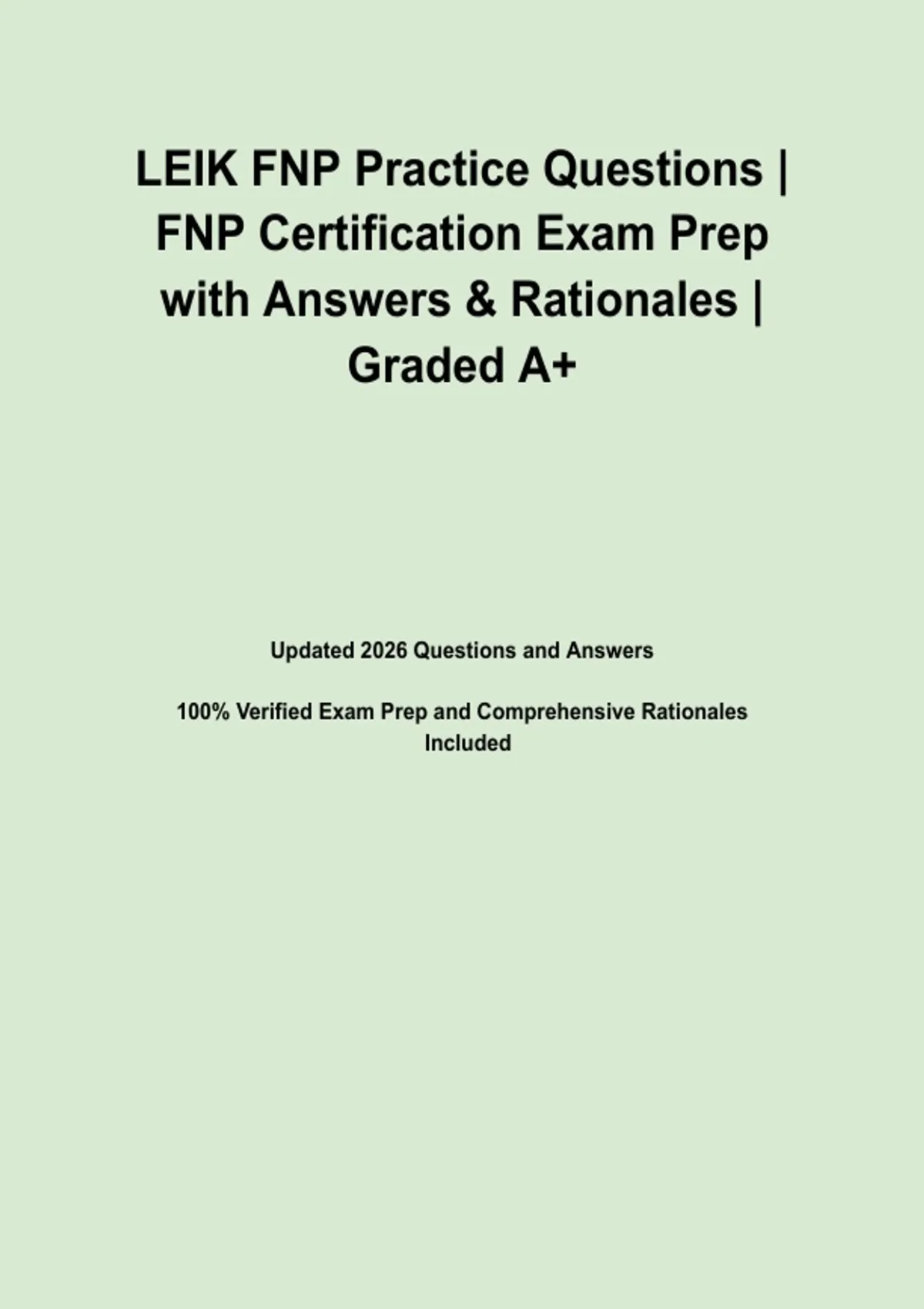 LEIK FNP Practice Questions | FNP Certification Exam Prep with Answers & Rationales | Graded A+

Updated 2026 Questions and Answers

100% Verified Exam Prep and Comprehensive Rationales Included